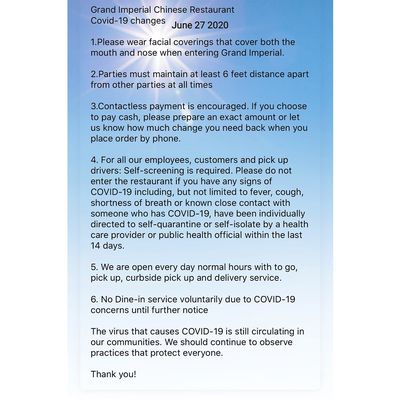 Grand Imperial Chinese Restaurant
Covid-19 changes June 27 2020

1.Please wear facial coverings that cover both the mouth and nose when entering Grand Imperial.

2.Parties must maintain at least 6 feet distance apart from other parties at all times

3.Contactless payment is encouraged. If you choose to pay cash, please prepare an exact amount or let us know how much change you need back when you place order by phone.

4. For all our employees, customers and pick up drivers: Self-screening is required. Please do not enter the restaurant if you have any signs of COVID-19 including, but not limited to fever, cough, shortness of breath or known close contact with someone who has COVID-19, have been individually directed to self-quarantine or self-isolate by a health care provider or public health official within the last 14 days.

5. We are open every day normal hours with to go, pick up, curbside pick up and delivery service.

6. No Dine-in service voluntarily due to COVID-19 concerns until further notice

The virus that causes COVID-19 is still circulating in our communities. We should continue to observe practices that protect everyone.

Thank you!